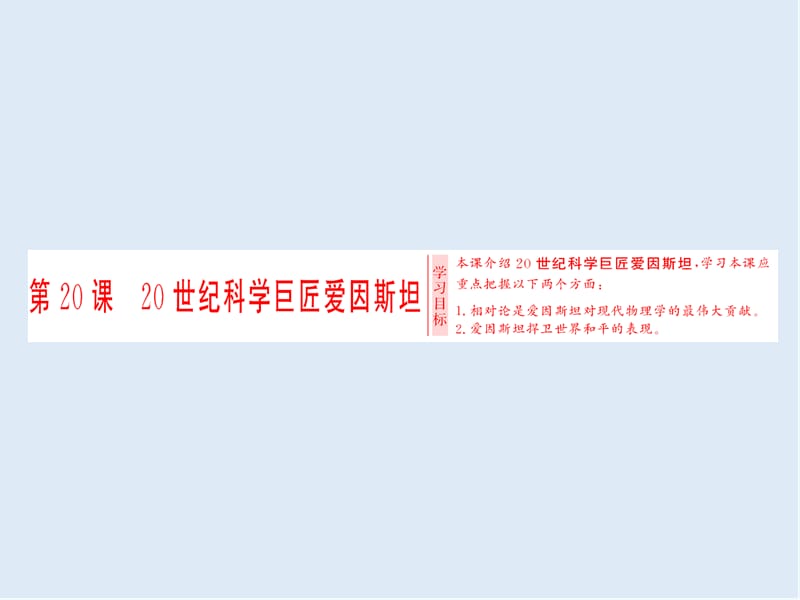 第 20 课　20 世纪科学巨匠爱因斯坦

学习目标

本课介绍 20 世纪科学巨匠爱因斯坦，学习本课应重点把握以下两个方面：

1. 相对论是爱因斯坦对现代物理学的最伟大贡献。
2. 爱因斯坦捍卫世界和平的表现。